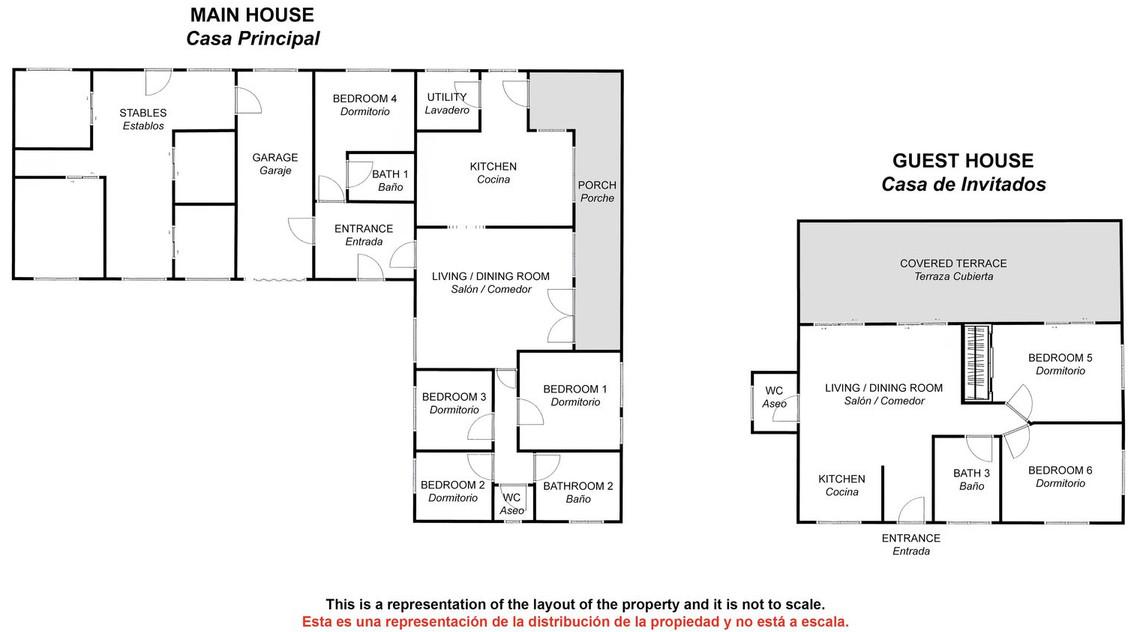 MAIN HOUSE
Casa Principal

STABLES
Establos

GARAGE
Garaje

BEDROOM 4
Dormitorio

UTILITY
Lavadero

BATH 1
Baño

KITCHEN
Cocina

PORCH
Porche

ENTRANCE
Entrada

LIVING / DINING ROOM
Salón / Comedor

BEDROOM 3
Dormitorio

BEDROOM 1
Dormitorio

BEDROOM 2
Dormitorio

WC
Aseo

BATHROOM 2
Baño

GUEST HOUSE
Casa de Invitados

COVERED TERRACE
Terraza Cubierta

WC
Aseo

LIVING / DINING ROOM
Salón / Comedor

BEDROOM 5
Dormitorio

KITCHEN
Cocina

BATH 3
Baño

BEDROOM 6
Dormitorio

ENTRANCE
Entrada

This is a representation of the layout of the property and it is not to scale.
Esta es una representación de la distribución de la propiedad y no está a escala.